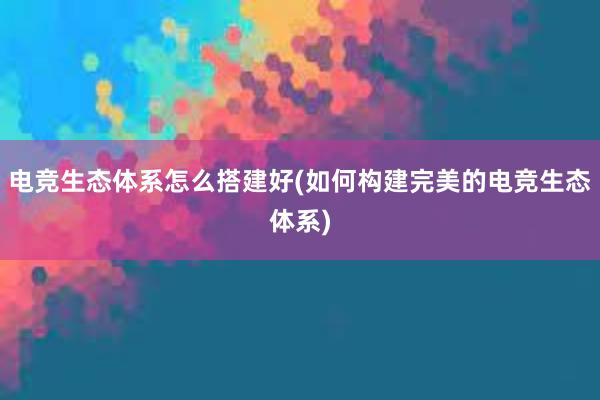 电竞生态体系怎么搭建好(如何构建完美的电竞生态体系)